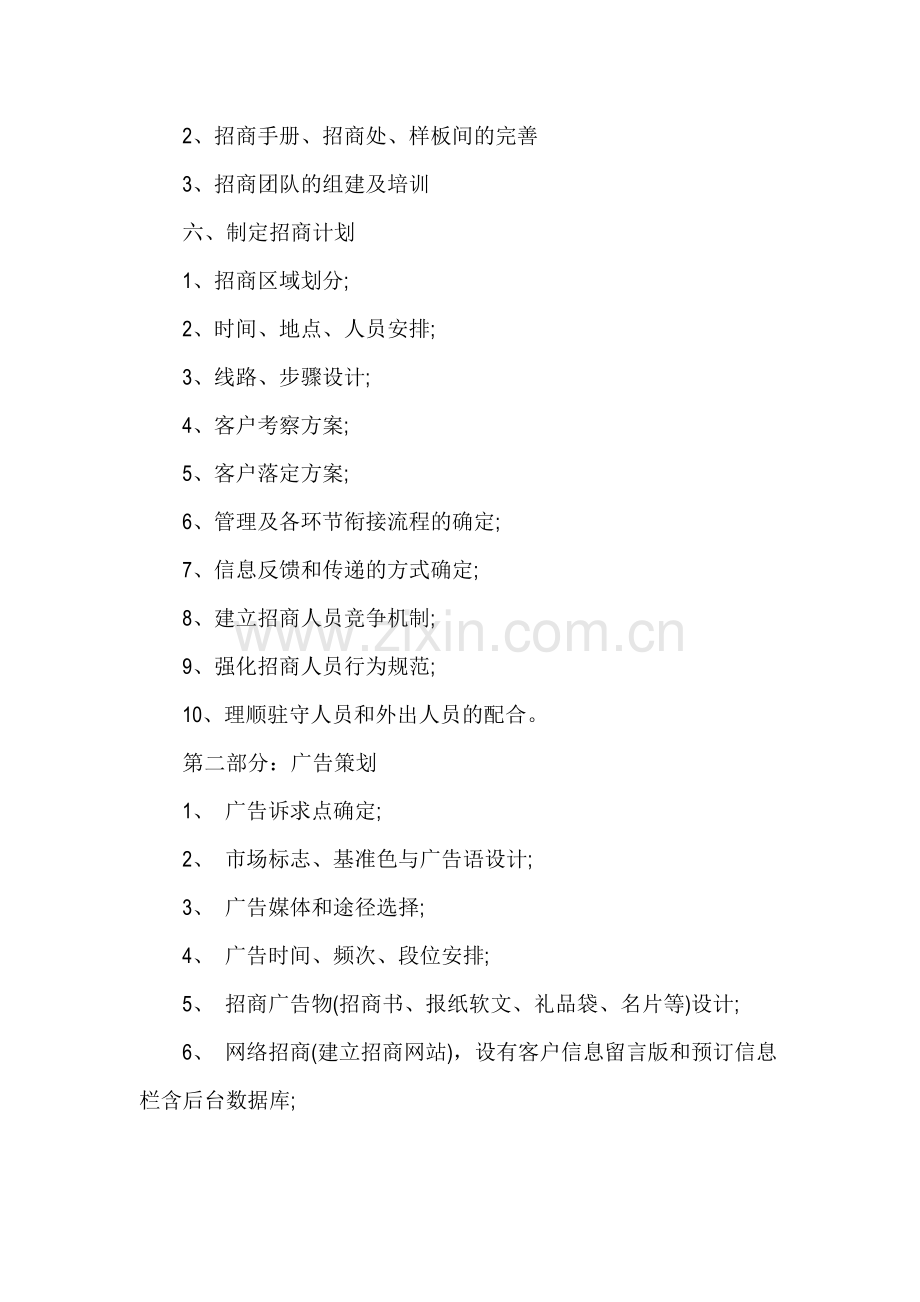 2、招商手册、招商处、样板间的完善

3、招商团队的组建及培训

六、制定招商计划

1、招商区域划分;

2、时间、地点、人员安排;

3、线路、步骤设计;

4、客户考察方案;

5、客户落定方案;

6、管理及各环节衔接流程的确定;

7、信息反馈和传递的方式确定;

8、建立招商人员竞争机制;

9、强化招商人员行为规范;

10、理顺驻守人员和外出人员的配合。

第二部分：广告策划

1、 广告诉求点确定;

2、 市场标志、基准色与广告语设计;

3、 广告媒体和途径选择;

4、 广告时间、频次、段位安排;

5、 招商广告物(招商书、报纸软文、礼品袋、名片等)设计;

6、 网络招商(建立招商网站)，设有客户信息留言版和预订信息栏含后台数据库;

www.zixin.com.cn